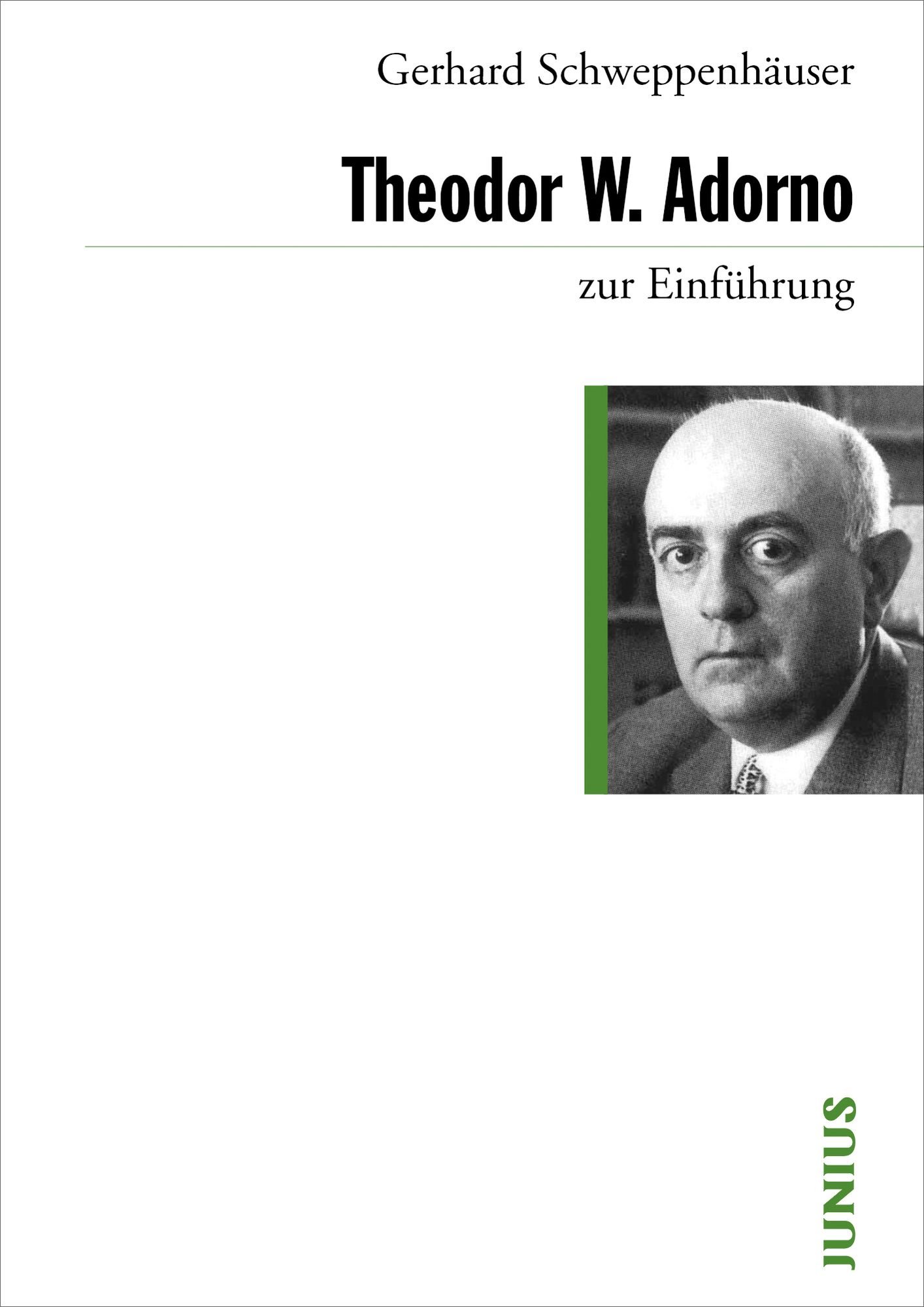 Gerhard Schweppenhäuser

Theodor W. Adorno

zur Einführung

JUNIUS